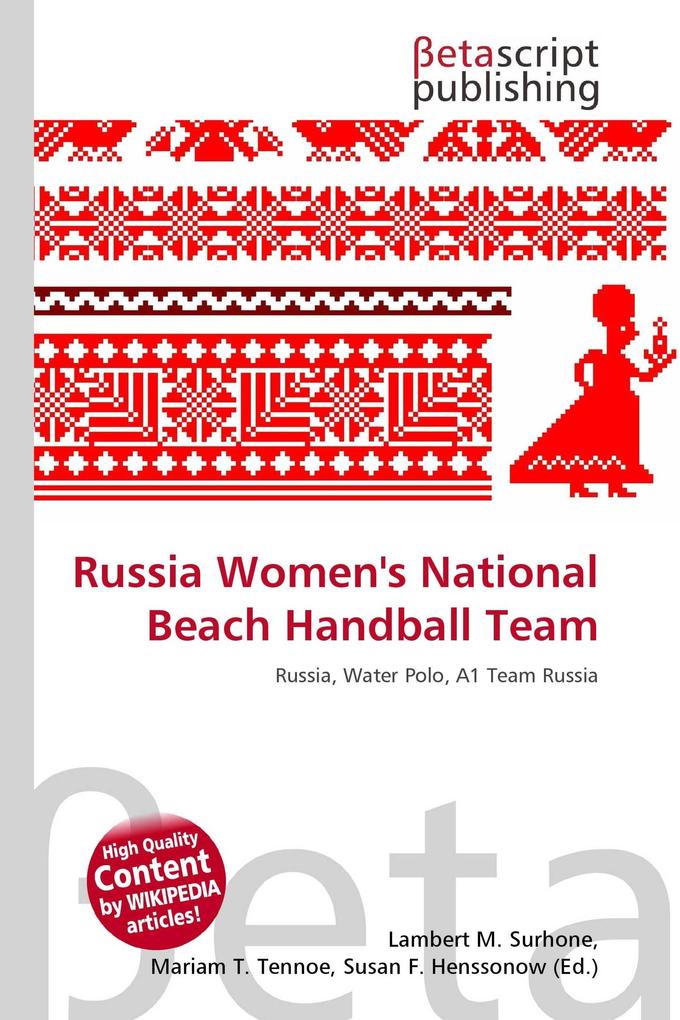 βetascript publishing

Russia Women's National Beach Handball Team

Russia, Water Polo, A1 Team Russia

βeta

High Quality Content by WIKIPEDIA articles!

Lambert M. Surhone, Mariam T. Tennoe, Susan F. Henssonow (Ed.)